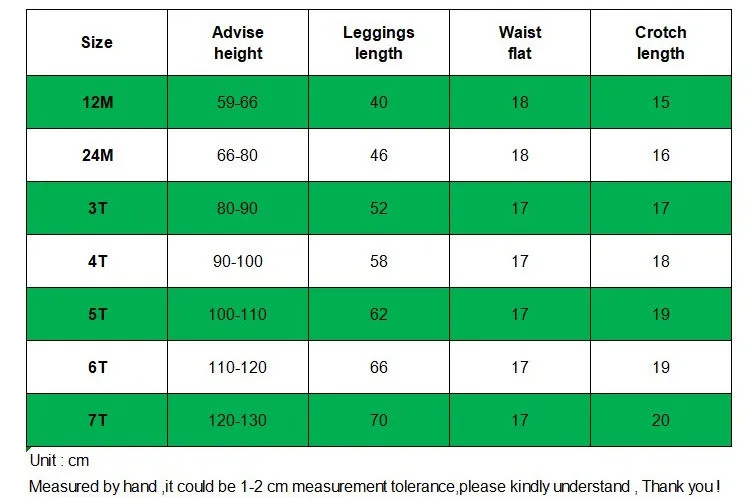 | Size | Advise height | Leggings length | Waist flat | Crotch length |
|---|---|---|---|---|
| 12M | 59-66 | 40 | 18 | 15 |
| 24M | 66-80 | 46 | 18 | 16 |
| 3T | 80-90 | 52 | 17 | 17 |
| 4T | 90-100 | 58 | 17 | 18 |
| 5T | 100-110 | 62 | 17 | 19 |
| 6T | 110-120 | 66 | 17 | 19 |
| 7T | 120-130 | 70 | 17 | 20 |

Unit : cm

Measured by hand ,it could be 1-2 cm measurement tolerance,please kindly understand , Thank you !